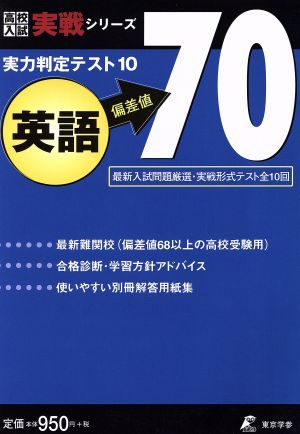 高校入試 実戦シリーズ

実力判定テスト10

英語

偏差値

70

最新入試問題厳選・実戦形式テスト全10回

最新難関校（偏差値68以上の高校受験用）

合格診断・学習方針アドバイス

使いやすい別冊解答用紙集

定価 本体950円＋税

東京学参